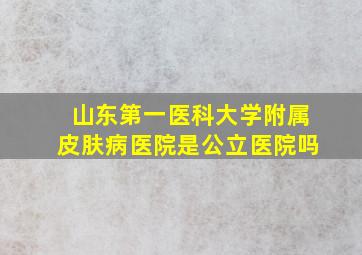 山东第一医科大学附属皮肤病医院是公立医院吗